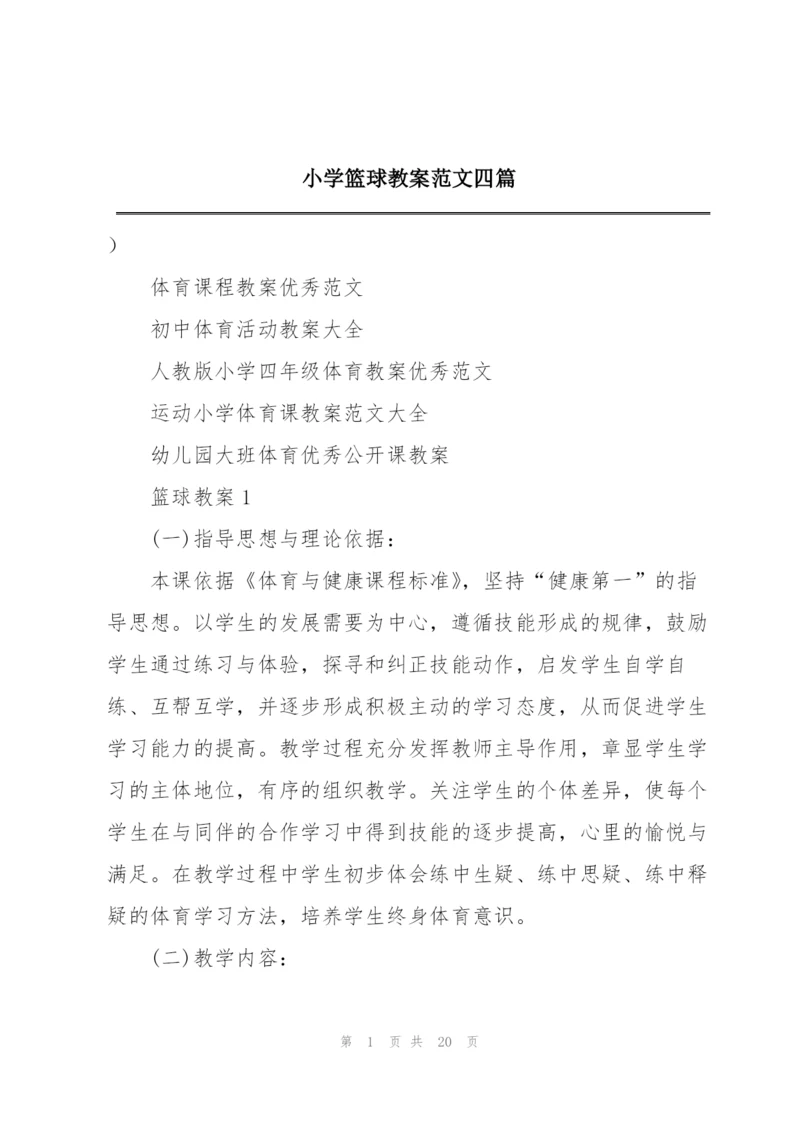 小学篮球教案范文四篇

）

体育课程教案优秀范文

初中体育活动教案大全

人教版小学四年级体育教案优秀范文

运动小学体育课教案范文大全

幼儿园大班体育优秀公开课教案

篮球教案 1

(一)指导思想与理论依据：

本课依据《体育与健康课程标准》，坚持“健康第一”的指导思想。以学生的发展需要为中心，遵循技能形成的规律，鼓励学生通过练习与体验，探寻和纠正技能动作，启发学生自学自练、互帮互学，并逐步形成积极主动的学习态度，从而促进学生学习能力的提高。教学过程充分发挥教师主导作用，章显学生学习的主体地位，有序的组织教学。关注学生的个体差异，使每个学生在与同伴的合作学习中得到技能的逐步提高，心里的愉悦与满足。在教学过程中学生初步体会练中生疑、练中思疑、练中释疑的体育学习方法，培养学生终身体育意识。

(二)教学内容：

第 1 页 共 20 页